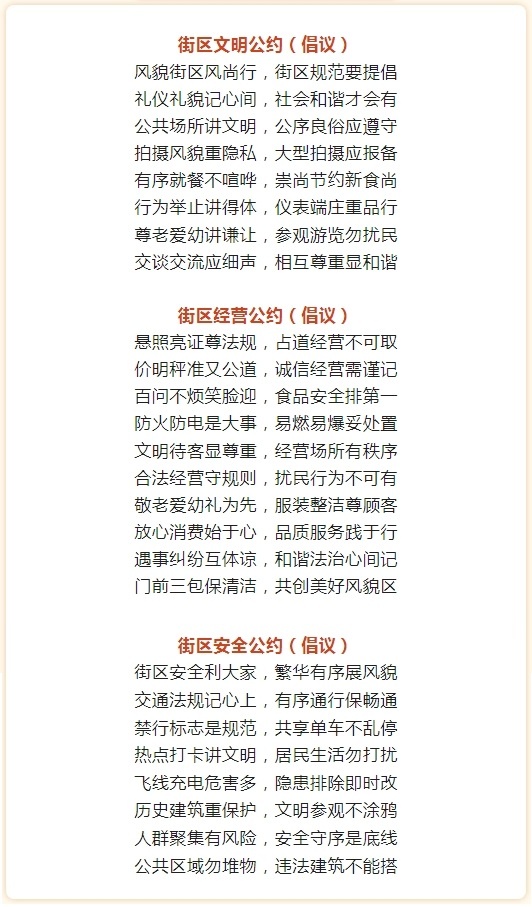 街区文明公约（倡议）

风貌街区风尚行，街区规范要提倡
礼仪礼貌记心间，社会和谐才会有
公共场所讲文明，公序良俗应遵守
拍摄风貌重隐私，大型拍摄应报备
有序就餐不喧哗，崇尚节约新食尚
行为举止讲得体，仪表端庄重品行
尊老爱幼讲谦让，参观游览勿扰民
交谈交流应细声，相互尊重显和谐

街区经营公约（倡议）

悬照亮证尊法规，占道经营不可取
价明秤准又公道，诚信经营需谨记
百问不烦笑脸迎，食品安全排第一
防火防电是大事，易燃易爆妥处置
文明待客显尊重，经营场所有秩序
合法经营守规则，扰民行为不可有
敬老爱幼礼为先，服装整洁尊顾客
放心消费始于心，品质服务践于行
遇事纠纷互体谅，和谐法治心间记
门前三包保清洁，共创美好风貌区

街区安全公约（倡议）

街区安全利大家，繁华有序展风貌
交通法规记心上，有序通行保畅通
禁行标志是规范，共享单车不乱停
热点打卡讲文明，居民生活勿打扰
飞线充电危害多，隐患排除即时改
历史建筑重保护，文明参观不涂鸦
人群聚集有风险，安全守序是底线
公共区域勿堆物，违法建筑不能搭